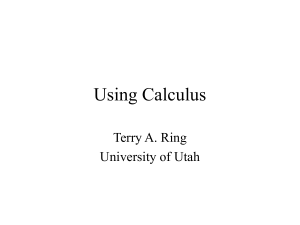 Using Calculus

Terry A. Ring
University of Utah